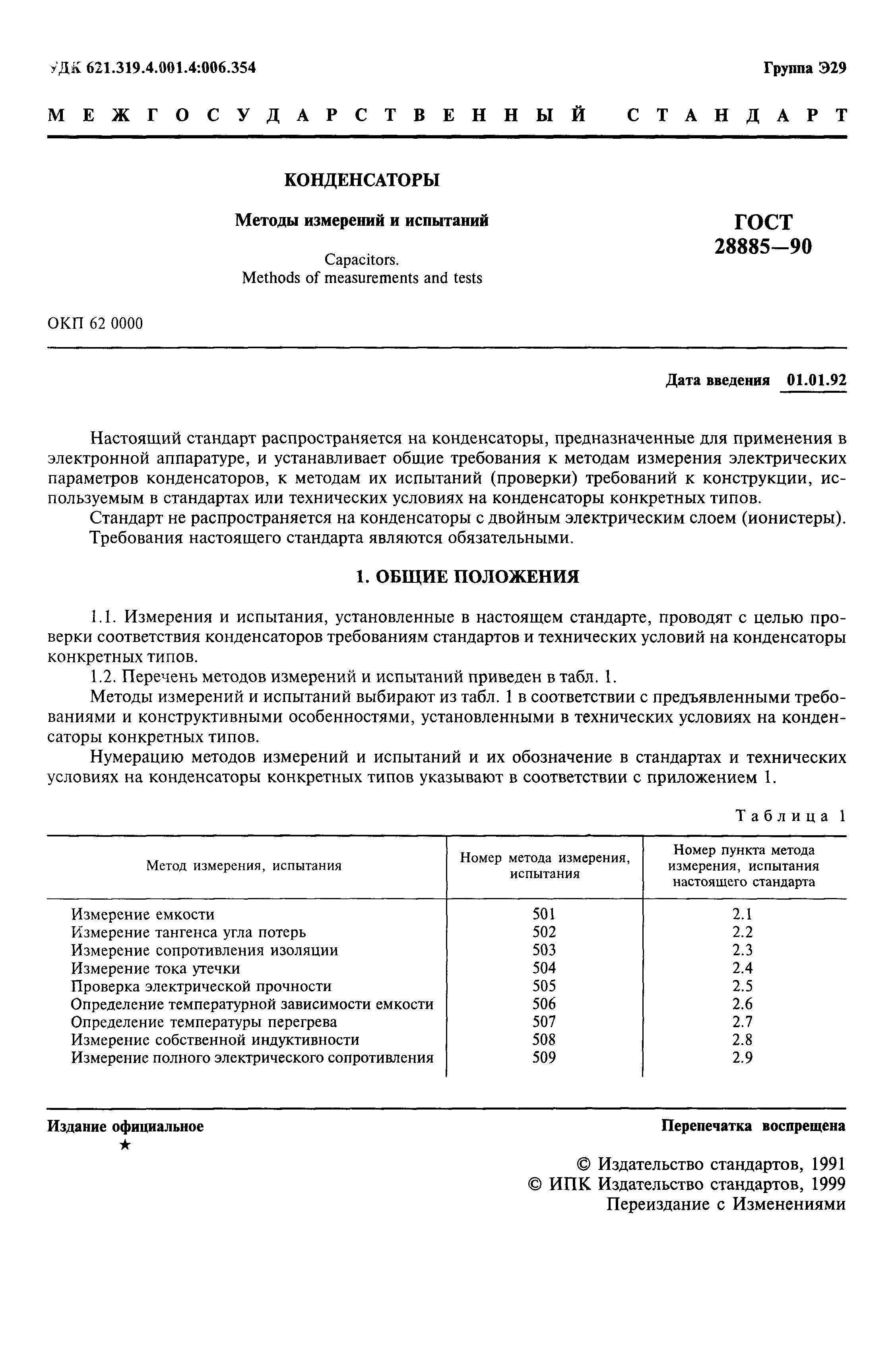 УДК 621.319.4.001.4:006.354

Группа Э29

МЕЖГОСУДАРСТВЕННЫЙ СТАНДАРТ

КОНДЕНСАТОРЫ

Методы измерений и испытаний

Capacitors.
Methods of measurements and tests

ГОСТ
28885—90

ОКП 62 0000

Дата введения 01.01.92

Настоящий стандарт распространяется на конденсаторы, предназначенные для применения в электронной аппаратуре, и устанавливает общие требования к методам измерения электрических параметров конденсаторов, к методам их испытаний (проверки) требований к конструкции, используемым в стандартах или технических условиях на конденсаторы конкретных типов.

Стандарт не распространяется на конденсаторы с двойным электрическим слоем (ионистеры).

Требования настоящего стандарта являются обязательными.

1. ОБЩИЕ ПОЛОЖЕНИЯ

1.1. Измерения и испытания, установленные в настоящем стандарте, проводят с целью проверки соответствия конденсаторов требованиям стандартов и технических условий на конденсаторы конкретных типов.

1.2. Перечень методов измерений и испытаний приведен в табл. 1.

Методы измерений и испытаний выбирают из табл. 1 в соответствии с предъявленными требованиями и конструктивными особенностями, установленными в технических условиях на конденсаторы конкретных типов.

Нумерацию методов измерений и испытаний и их обозначение в стандартах и технических условиях на конденсаторы конкретных типов указывают в соответствии с приложением 1.

Таблица 1

| Метод измерения, испытания | Номер метода измерения, испытания | Номер пункта метода измерения, испытания настоящего стандарта |
|---|---|---|
| Измерение емкости | 501 | 2.1 |
| Измерение тангенса угла потерь | 502 | 2.2 |
| Измерение сопротивления изоляции | 503 | 2.3 |
| Измерение тока утечки | 504 | 2.4 |
| Проверка электрической прочности | 505 | 2.5 |
| Определение температурной зависимости емкости | 506 | 2.6 |
| Определение температуры перегрева | 507 | 2.7 |
| Измерение собственной индуктивности | 508 | 2.8 |
| Измерение полного электрического сопротивления | 509 | 2.9 |

Издание официальное
★

Перепечатка воспрещена

© Издательство стандартов, 1991
© ИПК Издательство стандартов, 1999
Переиздание с Изменениями